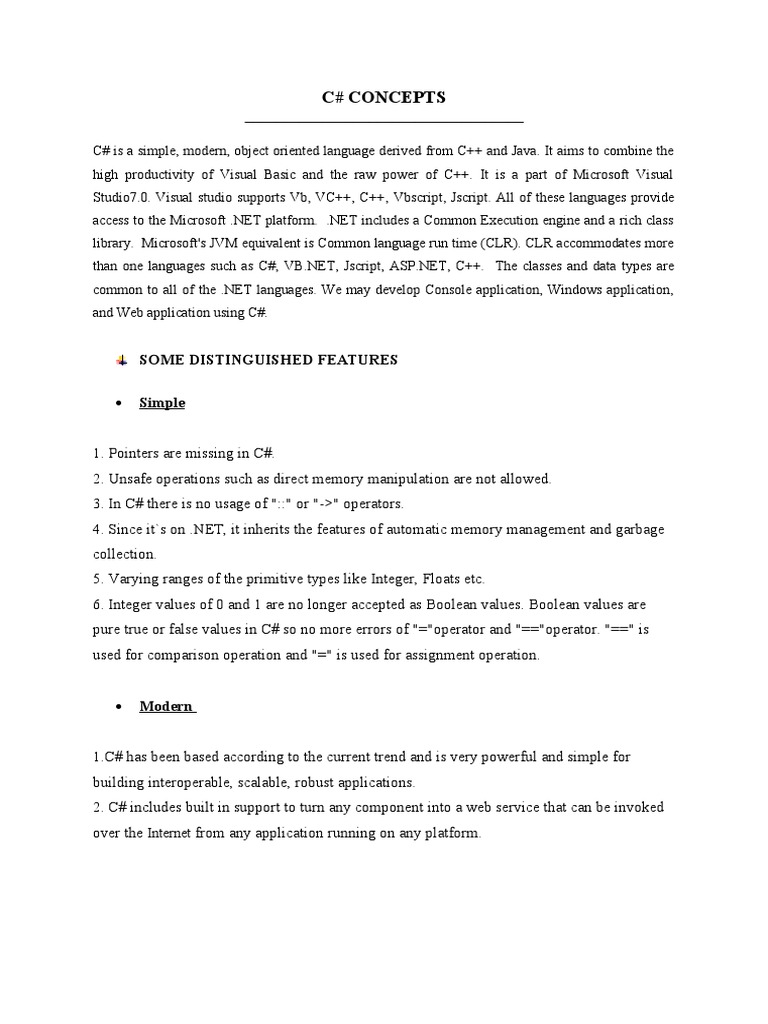 C# CONCEPTS

C# is a simple, modern, object oriented language derived from C++ and Java. It aims to combine the high productivity of Visual Basic and the raw power of C++. It is a part of Microsoft Visual Studio7.0. Visual studio supports Vb, VC++, C++, Vbscript, Jscript. All of these languages provide access to the Microsoft .NET platform. .NET includes a Common Execution engine and a rich class library. Microsoft's JVM equivalent is Common language run time (CLR). CLR accommodates more than one languages such as C#, VB.NET, Jscript, ASP.NET, C++. The classes and data types are common to all of the .NET languages. We may develop Console application, Windows application, and Web application using C#.

SOME DISTINGUISHED FEATURES

• Simple

1. Pointers are missing in C#.
2. Unsafe operations such as direct memory manipulation are not allowed.
3. In C# there is no usage of "::" or "->" operators.
4. Since it`s on .NET, it inherits the features of automatic memory management and garbage collection.
5. Varying ranges of the primitive types like Integer, Floats etc.
6. Integer values of 0 and 1 are no longer accepted as Boolean values. Boolean values are pure true or false values in C# so no more errors of "="operator and "=="operator. "==" is used for comparison operation and "=" is used for assignment operation.

• Modern

1.C# has been based according to the current trend and is very powerful and simple for building interoperable, scalable, robust applications.
2. C# includes built in support to turn any component into a web service that can be invoked over the Internet from any application running on any platform.